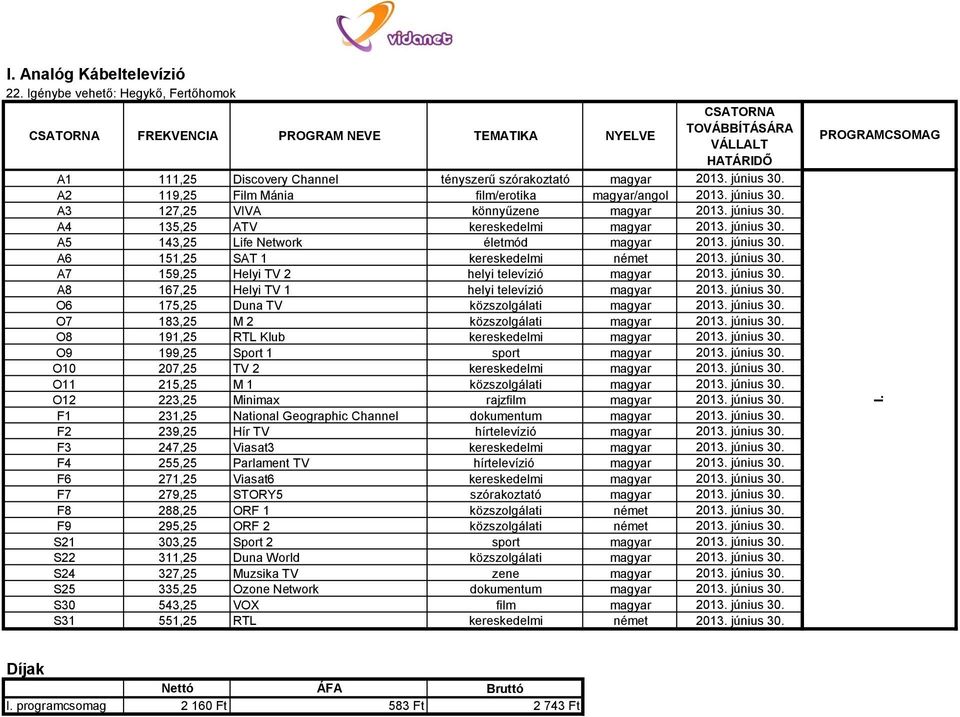 vidanet

I. Analóg Kábeltelevízió

22. Igénybe vehető: Hegykő, Fertőhomok

| CSATORNA | FREKVENCIA | PROGRAM NEVE | TEMATIKA | NYELVE | CSATORNA TOVÁBBÍTÁSÁRA VÁLLALT HATÁRIDŐ | PROGRAMCSOMAG |
|---|---|---|---|---|---|---|
| A1 | 111,25 | Discovery Channel | tényszerű szórakoztató | magyar | 2013. június 30. | I. |
| A2 | 119,25 | Film Mánia | film/erotika | magyar/angol | 2013. június 30. | |
| A3 | 127,25 | VIVA | könnyűzene | magyar | 2013. június 30. | |
| A4 | 135,25 | ATV | kereskedelmi | magyar | 2013. június 30. | |
| A5 | 143,25 | Life Network | életmód | magyar | 2013. június 30. | |
| A6 | 151,25 | SAT 1 | kereskedelmi | német | 2013. június 30. | |
| A7 | 159,25 | Helyi TV 2 | helyi televízió | magyar | 2013. június 30. | |
| A8 | 167,25 | Helyi TV 1 | helyi televízió | magyar | 2013. június 30. | |
| O6 | 175,25 | Duna TV | közszolgálati | magyar | 2013. június 30. | |
| O7 | 183,25 | M 2 | közszolgálati | magyar | 2013. június 30. | |
| O8 | 191,25 | RTL Klub | kereskedelmi | magyar | 2013. június 30. | |
| O9 | 199,25 | Sport 1 | sport | magyar | 2013. június 30. | |
| O10 | 207,25 | TV 2 | kereskedelmi | magyar | 2013. június 30. | |
| O11 | 215,25 | M 1 | közszolgálati | magyar | 2013. június 30. | |
| O12 | 223,25 | Minimax | rajzfilm | magyar | 2013. június 30. | |
| F1 | 231,25 | National Geographic Channel | dokumentum | magyar | 2013. június 30. | |
| F2 | 239,25 | Hír TV | hírtelevízió | magyar | 2013. június 30. | |
| F3 | 247,25 | Viasat3 | kereskedelmi | magyar | 2013. június 30. | |
| F4 | 255,25 | Parlament TV | hírtelevízió | magyar | 2013. június 30. | |
| F6 | 271,25 | Viasat6 | kereskedelmi | magyar | 2013. június 30. | |
| F7 | 279,25 | STORY5 | szórakoztató | magyar | 2013. június 30. | |
| F8 | 288,25 | ORF 1 | közszolgálati | német | 2013. június 30. | |
| F9 | 295,25 | ORF 2 | közszolgálati | német | 2013. június 30. | |
| S21 | 303,25 | Sport 2 | sport | magyar | 2013. június 30. | |
| S22 | 311,25 | Duna World | közszolgálati | magyar | 2013. június 30. | |
| S24 | 327,25 | Muzsika TV | zene | magyar | 2013. június 30. | |
| S25 | 335,25 | Ozone Network | dokumentum | magyar | 2013. június 30. | |
| S30 | 543,25 | VOX | film | magyar | 2013. június 30. | |
| S31 | 551,25 | RTL | kereskedelmi | német | 2013. június 30. | |

Díjak

| | Nettó | ÁFA | Bruttó |
|---|---|---|---|
| I. programcsomag | 2 160 Ft | 583 Ft | 2 743 Ft |